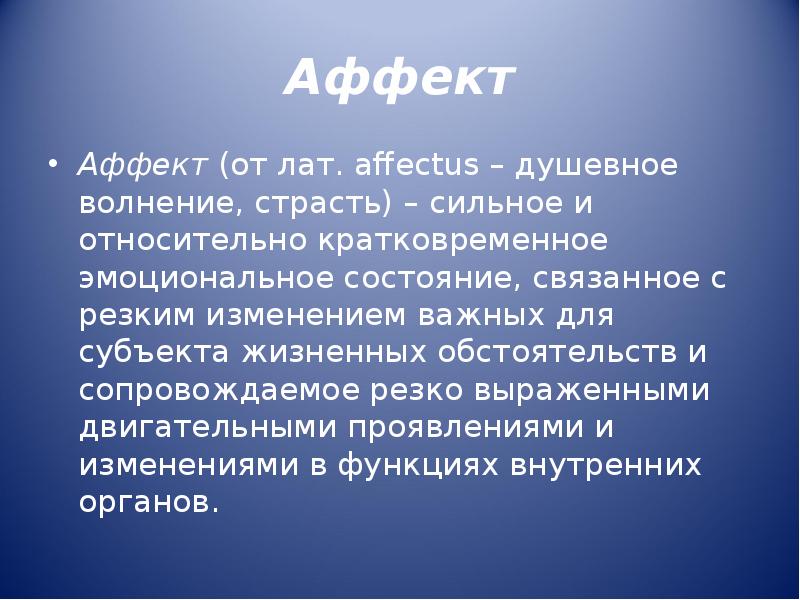 Аффект

• Аффект (от лат. affectus – душевное волнение, страсть) – сильное и относительно кратковременное эмоциональное состояние, связанное с резким изменением важных для субъекта жизненных обстоятельств и сопровождаемое резко выраженными двигательными проявлениями и изменениями в функциях внутренних органов.